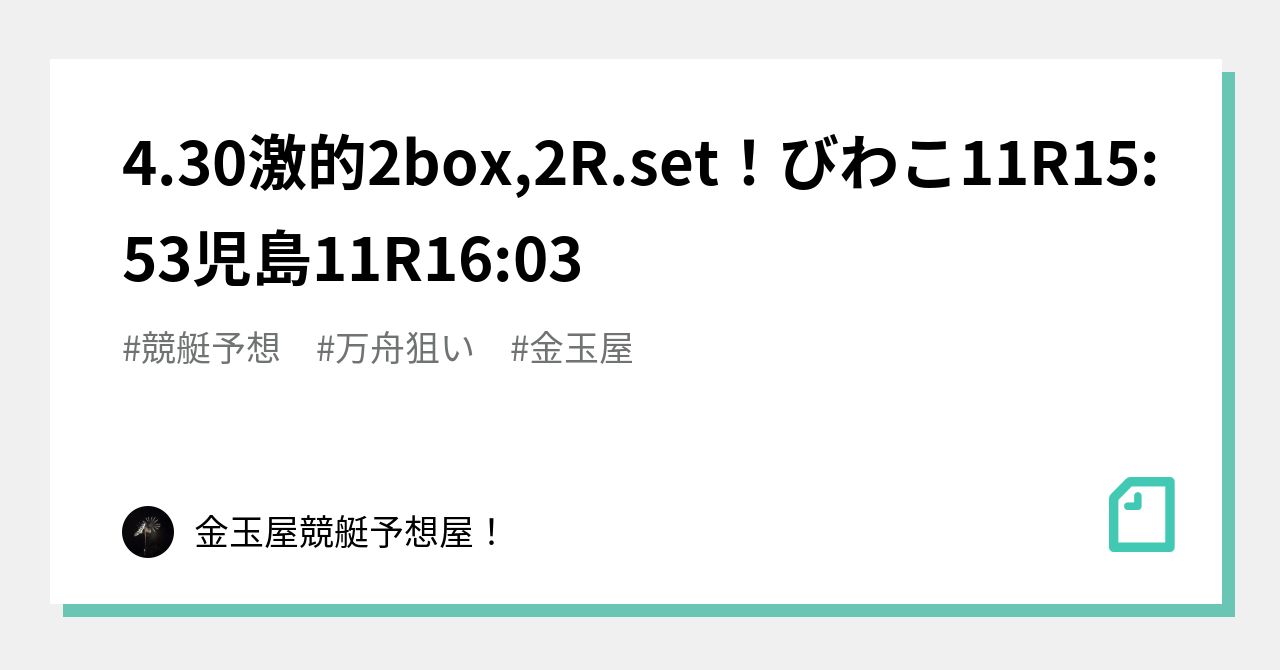 4.30激的2box,2R.set！びわこ11R15:53児島11R16:03

#競艇予想　#万舟狙い　#金玉屋

金玉屋競艇予想屋！